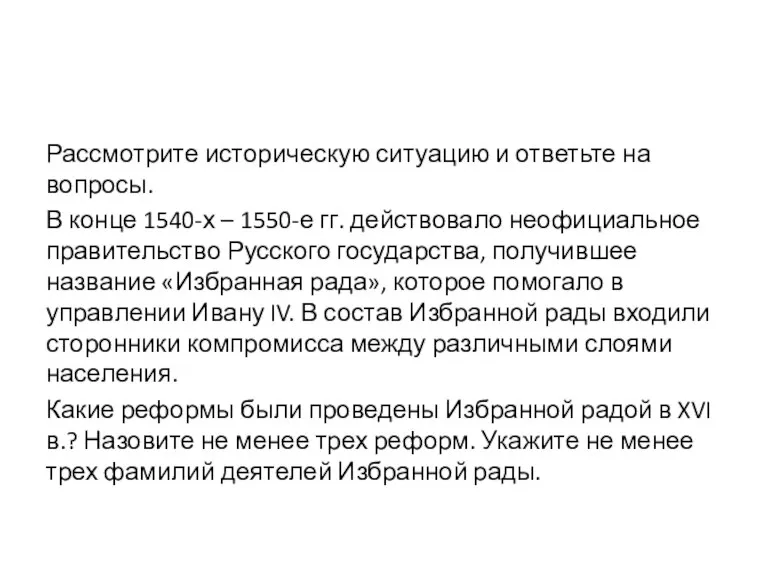 Рассмотрите историческую ситуацию и ответьте на вопросы.

В конце 1540-х – 1550-е гг. действовало неофициальное правительство Русского государства, получившее название «Избранная рада», которое помогало в управлении Ивану IV. В состав Избранной рады входили сторонники компромисса между различными слоями населения.

Какие реформы были проведены Избранной радой в XVI в.? Назовите не менее трех реформ. Укажите не менее трех фамилий деятелей Избранной рады.